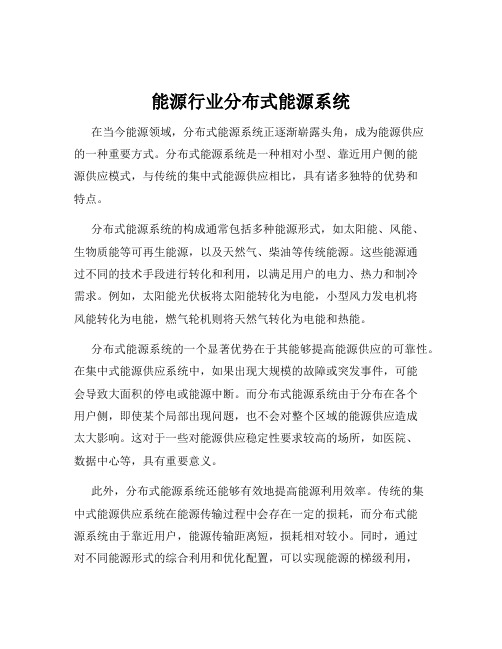 能源行业分布式能源系统

在当今能源领域，分布式能源系统正逐渐崭露头角，成为能源供应的一种重要方式。分布式能源系统是一种相对小型、靠近用户侧的能源供应模式，与传统的集中式能源供应相比，具有诸多独特的优势和特点。

分布式能源系统的构成通常包括多种能源形式，如太阳能、风能、生物质能等可再生能源，以及天然气、柴油等传统能源。这些能源通过不同的技术手段进行转化和利用，以满足用户的电力、热力和制冷需求。例如，太阳能光伏板将太阳能转化为电能，小型风力发电机将风能转化为电能，燃气轮机则将天然气转化为电能和热能。

分布式能源系统的一个显著优势在于其能够提高能源供应的可靠性。在集中式能源供应系统中，如果出现大规模的故障或突发事件，可能会导致大面积的停电或能源中断。而分布式能源系统由于分布在各个用户侧，即使某个局部出现问题，也不会对整个区域的能源供应造成太大影响。这对于一些对能源供应稳定性要求较高的场所，如医院、数据中心等，具有重要意义。

此外，分布式能源系统还能够有效地提高能源利用效率。传统的集中式能源供应系统在能源传输过程中会存在一定的损耗，而分布式能源系统由于靠近用户，能源传输距离短，损耗相对较小。同时，通过对不同能源形式的综合利用和优化配置，可以实现能源的梯级利用，